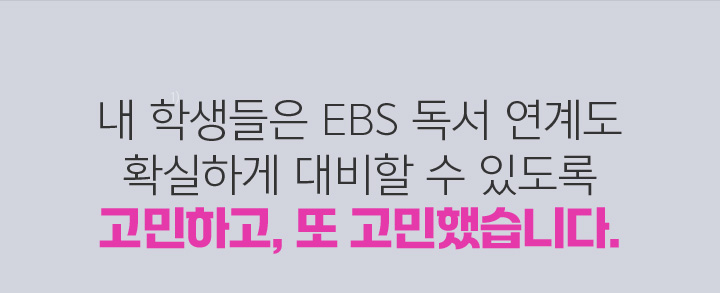 내 학생들은 EBS 독서 연계도 확실하게 대비할 수 있도록 고민하고, 또 고민했습니다.